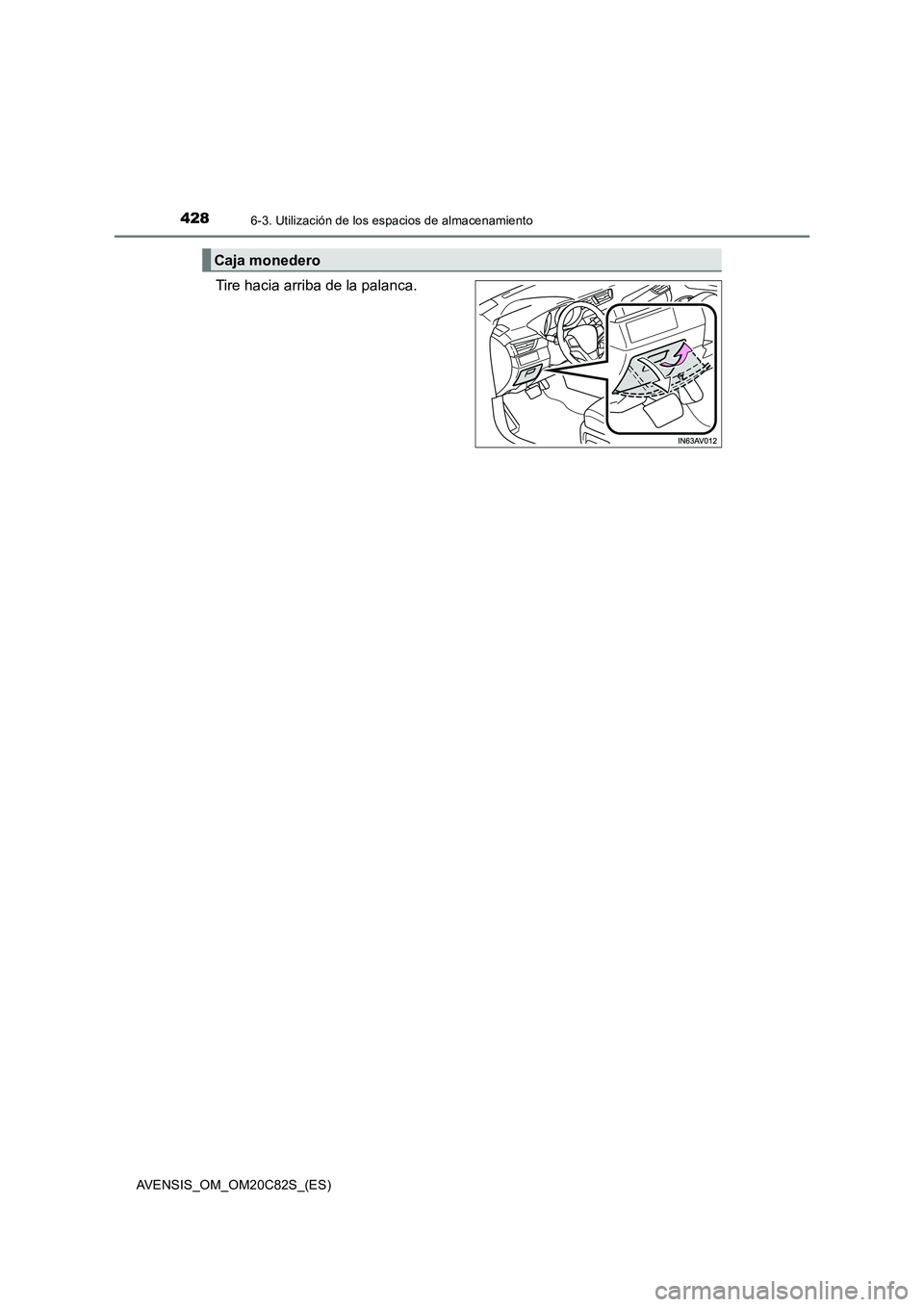 428
6-3. Utilización de los espacios de almacenamiento

Caja monedero

Tire hacia arriba de la palanca.

IN63AV012

AVENSIS_OM_OM20C82S_(ES)

carmanualsonline.info